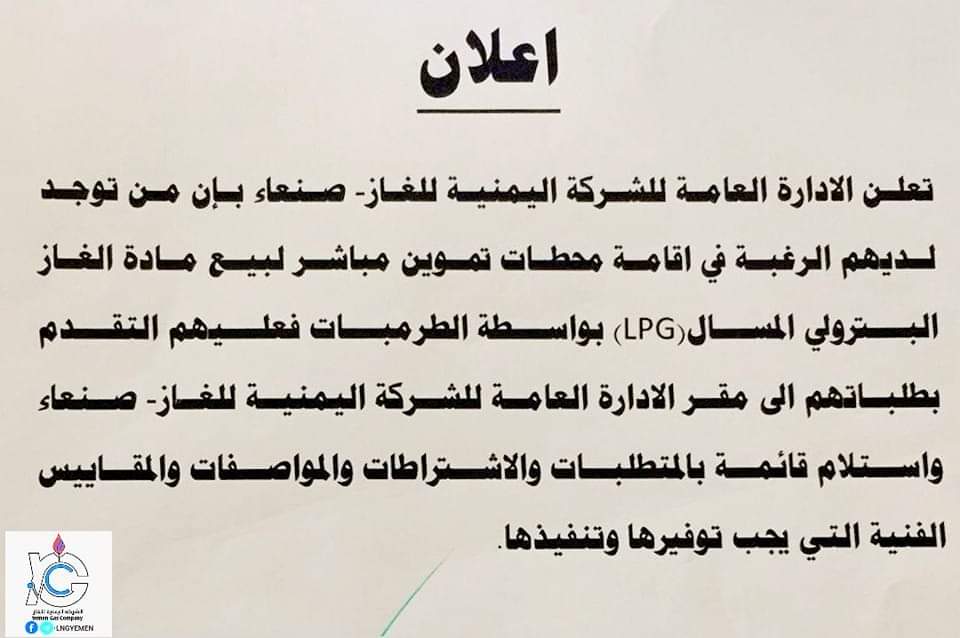 اعلان

تعلن الادارة العامة للشركة اليمنية للغاز- صنعاء بإن من توجد لديهم الرغبة في اقامة محطات تموين مباشر لبيع مادة الغاز البترولي المسال(LPG) بواسطة الطرمبات فعليهم التقدم بطلباتهم الى مقر الادارة العامة للشركة اليمنية للغاز- صنعاء واستلام قائمة بالمتطلبات والاشتراطات والمواصفات والمقاييس الفنية التي يجب توفيرها وتنفيذها.

الشركة اليمنية للغاز
Yemen Gas Company
LNGYEMEN